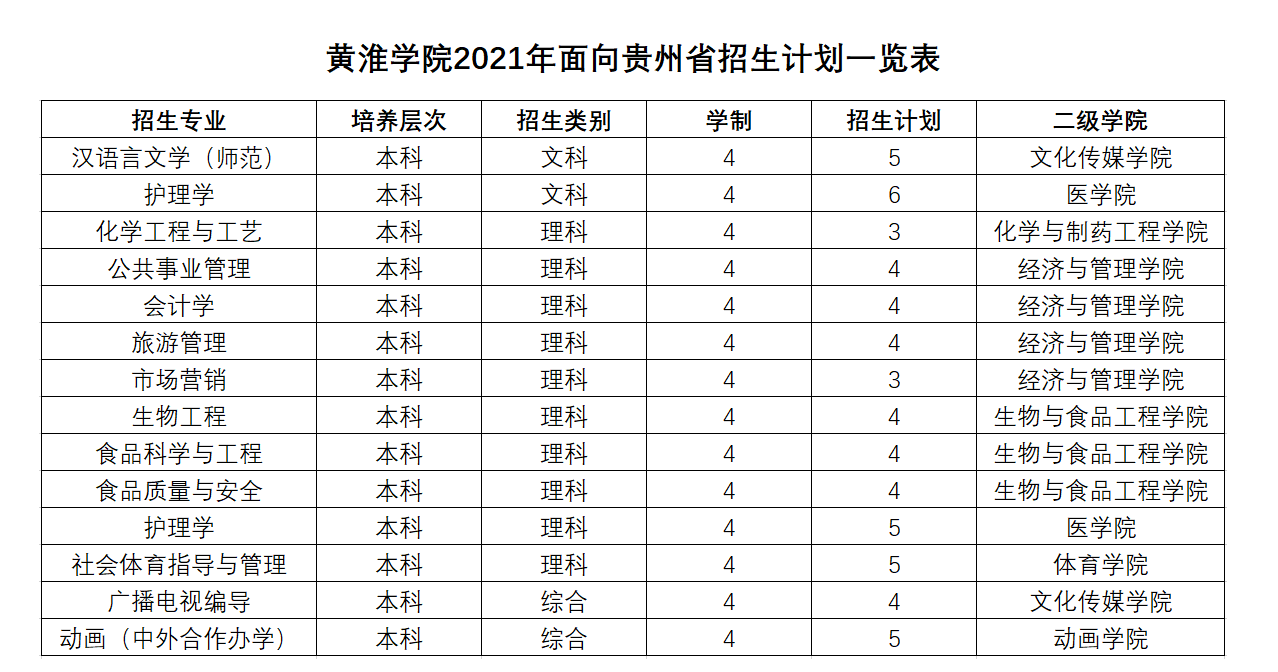 黄淮学院2021年面向贵州省招生计划一览表

| 招生专业 | 培养层次 | 招生类别 | 学制 | 招生计划 | 二级学院 |
|---|---|---|---|---|---|
| 汉语言文学（师范） | 本科 | 文科 | 4 | 5 | 文化传媒学院 |
| 护理学 | 本科 | 文科 | 4 | 6 | 医学院 |
| 化学工程与工艺 | 本科 | 理科 | 4 | 3 | 化学与制药工程学院 |
| 公共事业管理 | 本科 | 理科 | 4 | 4 | 经济与管理学院 |
| 会计学 | 本科 | 理科 | 4 | 4 | 经济与管理学院 |
| 旅游管理 | 本科 | 理科 | 4 | 4 | 经济与管理学院 |
| 市场营销 | 本科 | 理科 | 4 | 3 | 经济与管理学院 |
| 生物工程 | 本科 | 理科 | 4 | 4 | 生物与食品工程学院 |
| 食品科学与工程 | 本科 | 理科 | 4 | 4 | 生物与食品工程学院 |
| 食品质量与安全 | 本科 | 理科 | 4 | 4 | 生物与食品工程学院 |
| 护理学 | 本科 | 理科 | 4 | 5 | 医学院 |
| 社会体育指导与管理 | 本科 | 理科 | 4 | 5 | 体育学院 |
| 广播电视编导 | 本科 | 综合 | 4 | 4 | 文化传媒学院 |
| 动画（中外合作办学） | 本科 | 综合 | 4 | 5 | 动画学院 |